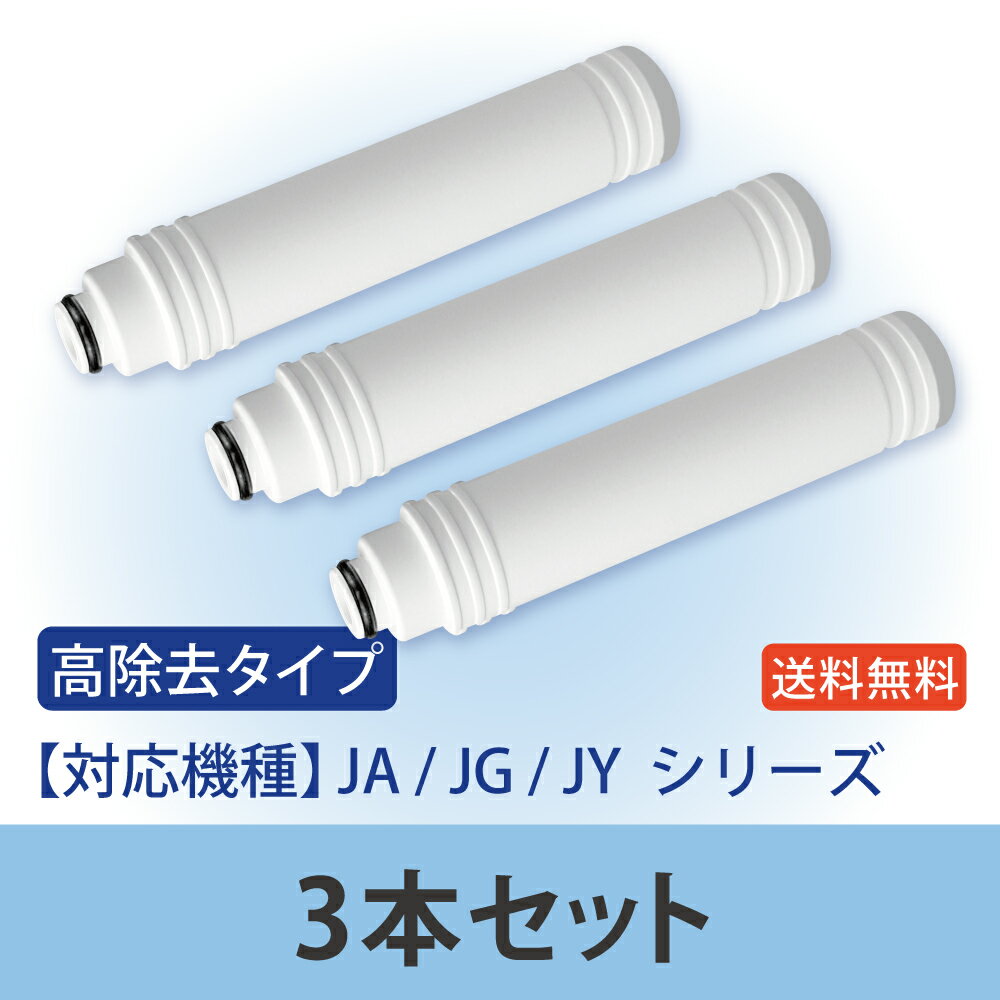 高除去タイプ

送料無料

【対応機種】JA / JG / JY シリーズ

3本セット